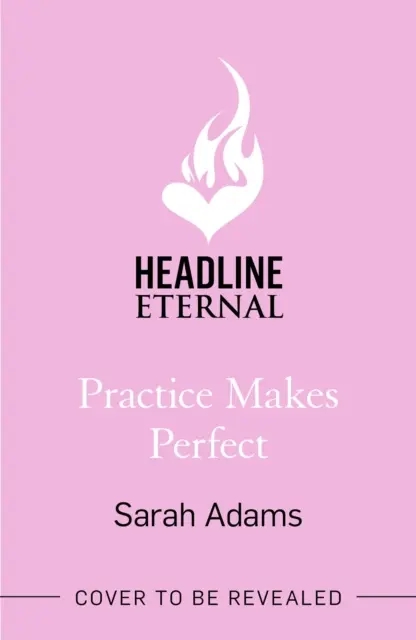 HEADLINE
ETERNAL

Practice Makes Perfect

Sarah Adams

COVER TO BE REVEALED